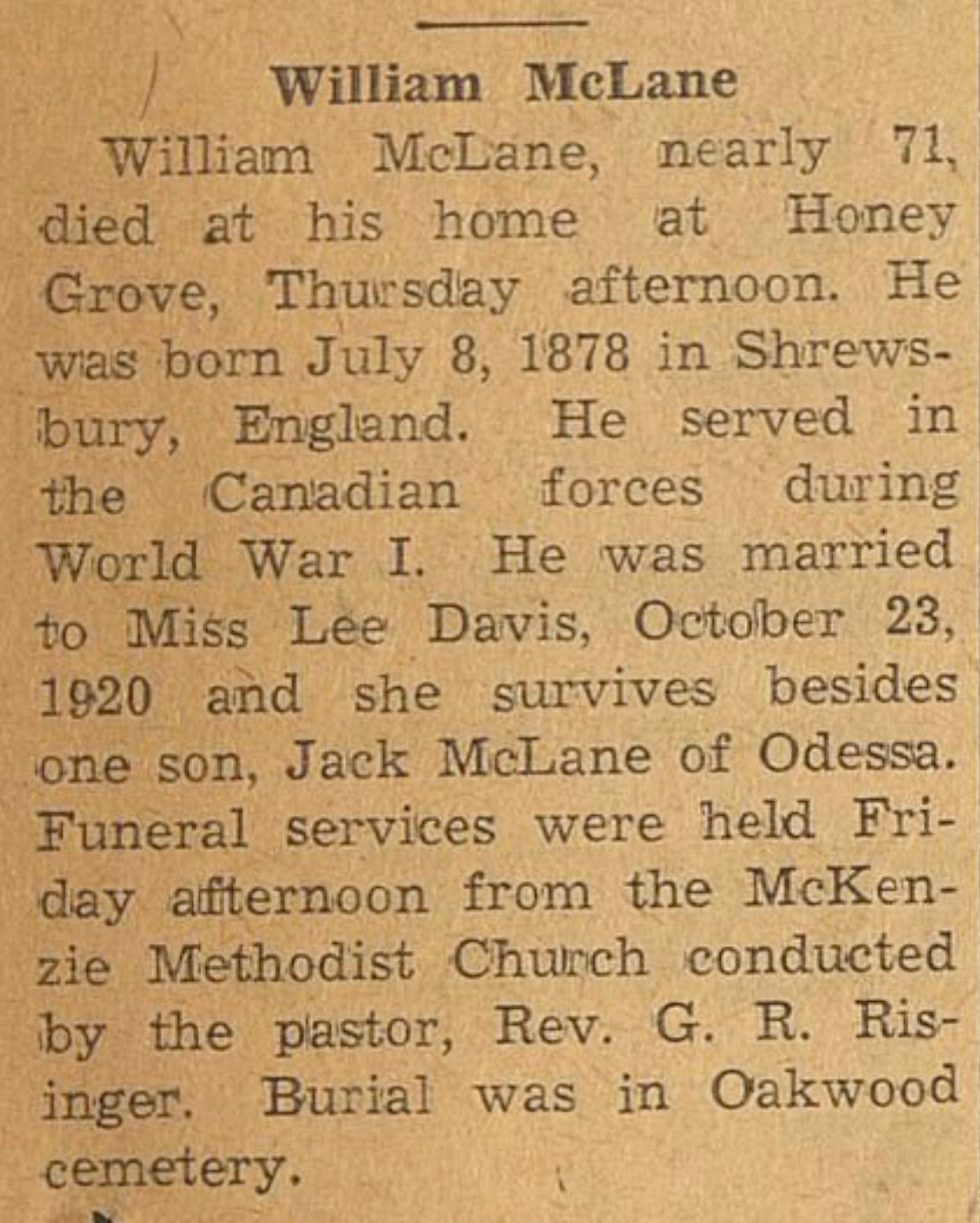 William McLane

William McLane, nearly 71, died at his home at Honey Grove, Thursday afternoon. He was born July 8, 1878 in Shrewsbury, England. He served in the Canadian forces during World War I. He was married to Miss Lee Davis, October 23, 1920 and she survives besides one son, Jack McLane of Odessa. Funeral services were held Friday afternoon from the McKenzie Methodist Church conducted by the pastor, Rev. G. R. Risinger. Burial was in Oakwood cemetery.